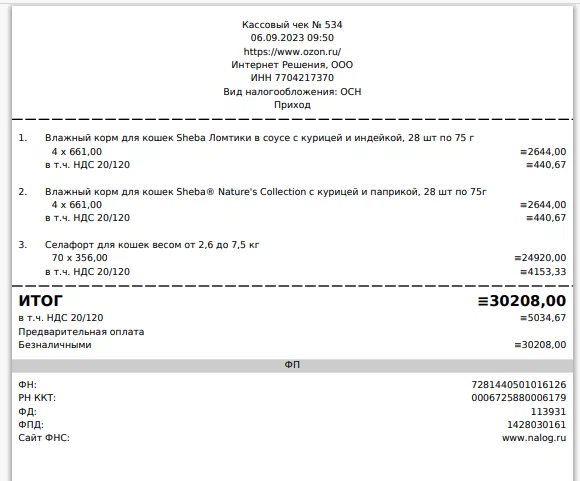 Кассовый чек № 534
06.09.2023 09:50
https://www.ozon.ru/
Интернет Решения, ООО
ИНН 7704217370
Вид налогообложения: ОСН
Приход

1. Влажный корм для кошек Sheba Ломтики в соусе с курицей и индейкой, 28 шт по 75 г
4 x 661,00 =2644,00
в т.ч. НДС 20/120 =440,67

2. Влажный корм для кошек Sheba® Nature's Collection с курицей и паприкой, 28 шт по 75г
4 x 661,00 =2644,00
в т.ч. НДС 20/120 =440,67

3. Селафорт для кошек весом от 2,6 до 7,5 кг
70 x 356,00 =24920,00
в т.ч. НДС 20/120 =4153,33

ИТОГ ≡30208,00
в т.ч. НДС 20/120 =5034,67
Предварительная оплата
Безналичными =30208,00

ФП

ФН: 7281440501016126
РН ККТ: 0006725880006179
ФД: 113931
ФПД: 1428030161
Сайт ФНС: www.nalog.ru